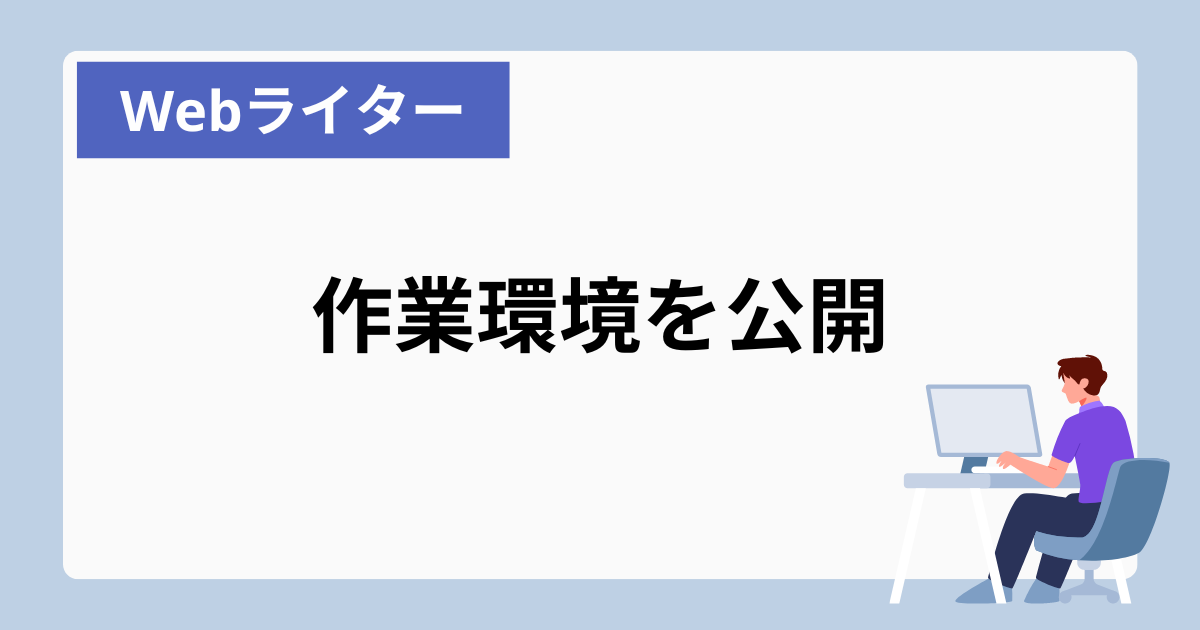 Webライター

作業環境を公開